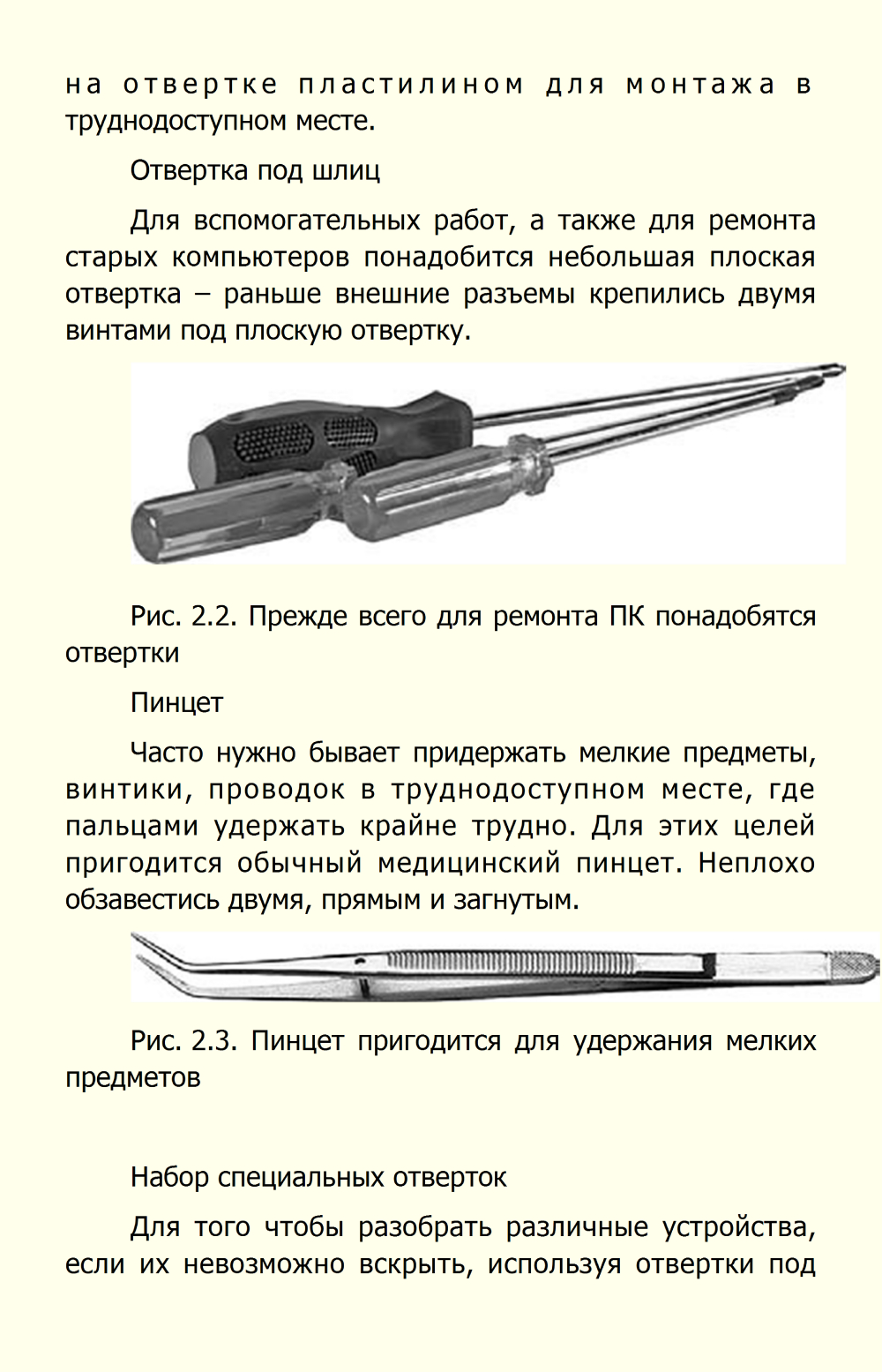 на отвертке пластилином для монтажа в труднодоступном месте.

Отвертка под шлиц

Для вспомогательных работ, а также для ремонта старых компьютеров понадобится небольшая плоская отвертка – раньше внешние разъемы крепились двумя винтами под плоскую отвертку.

Рис. 2.2. Прежде всего для ремонта ПК понадобятся отвертки

Пинцет

Часто нужно бывает придержать мелкие предметы, винтики, проводок в труднодоступном месте, где пальцами удержать крайне трудно. Для этих целей пригодится обычный медицинский пинцет. Неплохо обзавестись двумя, прямым и загнутым.

Рис. 2.3. Пинцет пригодится для удержания мелких предметов

Набор специальных отверток

Для того чтобы разобрать различные устройства, если их невозможно вскрыть, используя отвертки под